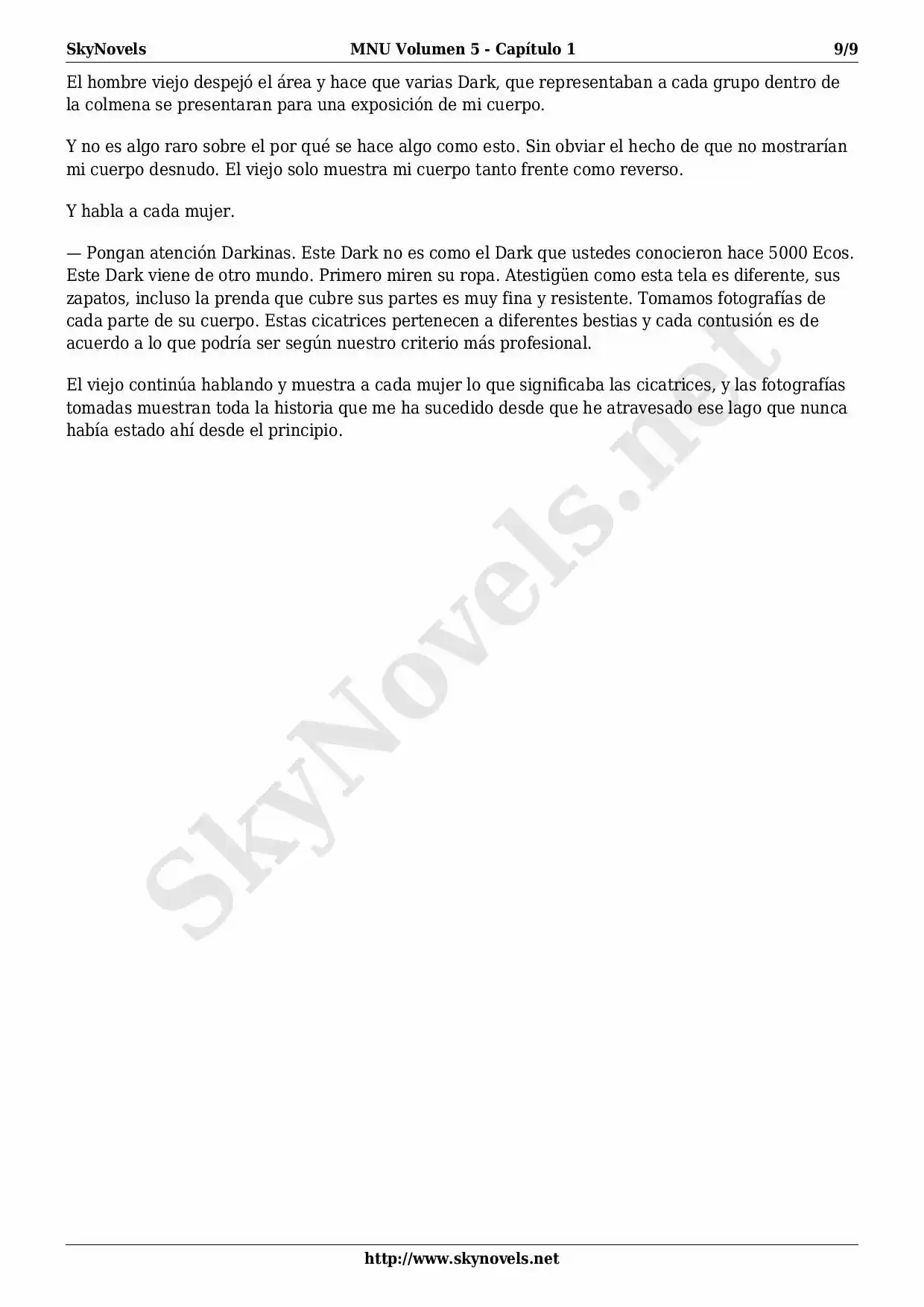 SkyNovels MNU Volumen 5 - Capítulo 1 9/9

El hombre viejo despejó el área y hace que varias Dark, que representaban a cada grupo dentro de la colmena se presentaran para una exposición de mi cuerpo.

Y no es algo raro sobre el por qué se hace algo como esto. Sin obviar el hecho de que no mostrarían mi cuerpo desnudo. El viejo solo muestra mi cuerpo tanto frente como reverso.

Y habla a cada mujer.

— Pongan atención Darkinas. Este Dark no es como el Dark que ustedes conocieron hace 5000 Ecos. Este Dark viene de otro mundo. Primero miren su ropa. Atestigüen como esta tela es diferente, sus zapatos, incluso la prenda que cubre sus partes es muy fina y resistente. Tomamos fotografías de cada parte de su cuerpo. Estas cicatrices pertenecen a diferentes bestias y cada contusión es de acuerdo a lo que podría ser según nuestro criterio más profesional.

El viejo continúa hablando y muestra a cada mujer lo que significaba las cicatrices, y las fotografías tomadas muestran toda la historia que me ha sucedido desde que he atravesado ese lago que nunca había estado ahí desde el principio.

SkyNovels.net

http://www.skynovels.net